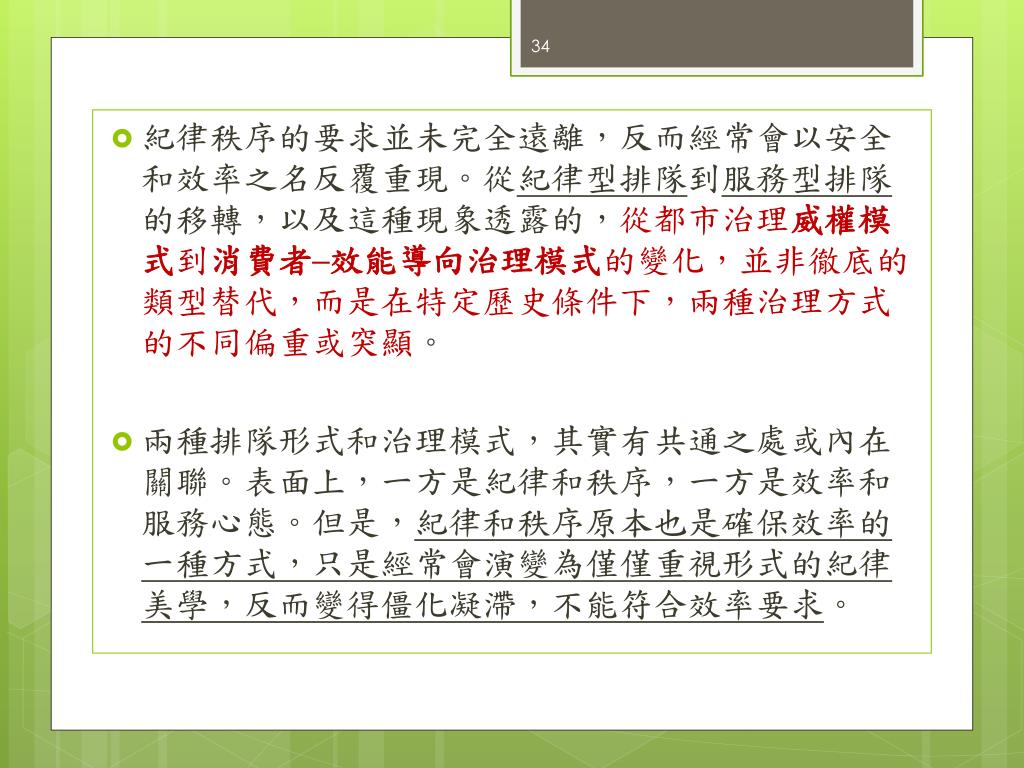 34

• 紀律秩序的要求並未完全遠離，反而經常會以安全和效率之名反覆重現。從紀律型排隊到服務型排隊的移轉，以及這種現象透露的，從都市治理威權模式到消費者–效能導向治理模式的變化，並非徹底的類型替代，而是在特定歷史條件下，兩種治理方式的不同偏重或突顯。

• 兩種排隊形式和治理模式，其實有共通之處或內在關聯。表面上，一方是紀律和秩序，一方是效率和服務心態。但是，紀律和秩序原本也是確保效率的一種方式，只是經常會演變為僅僅重視形式的紀律美學，反而變得僵化凝滯，不能符合效率要求。